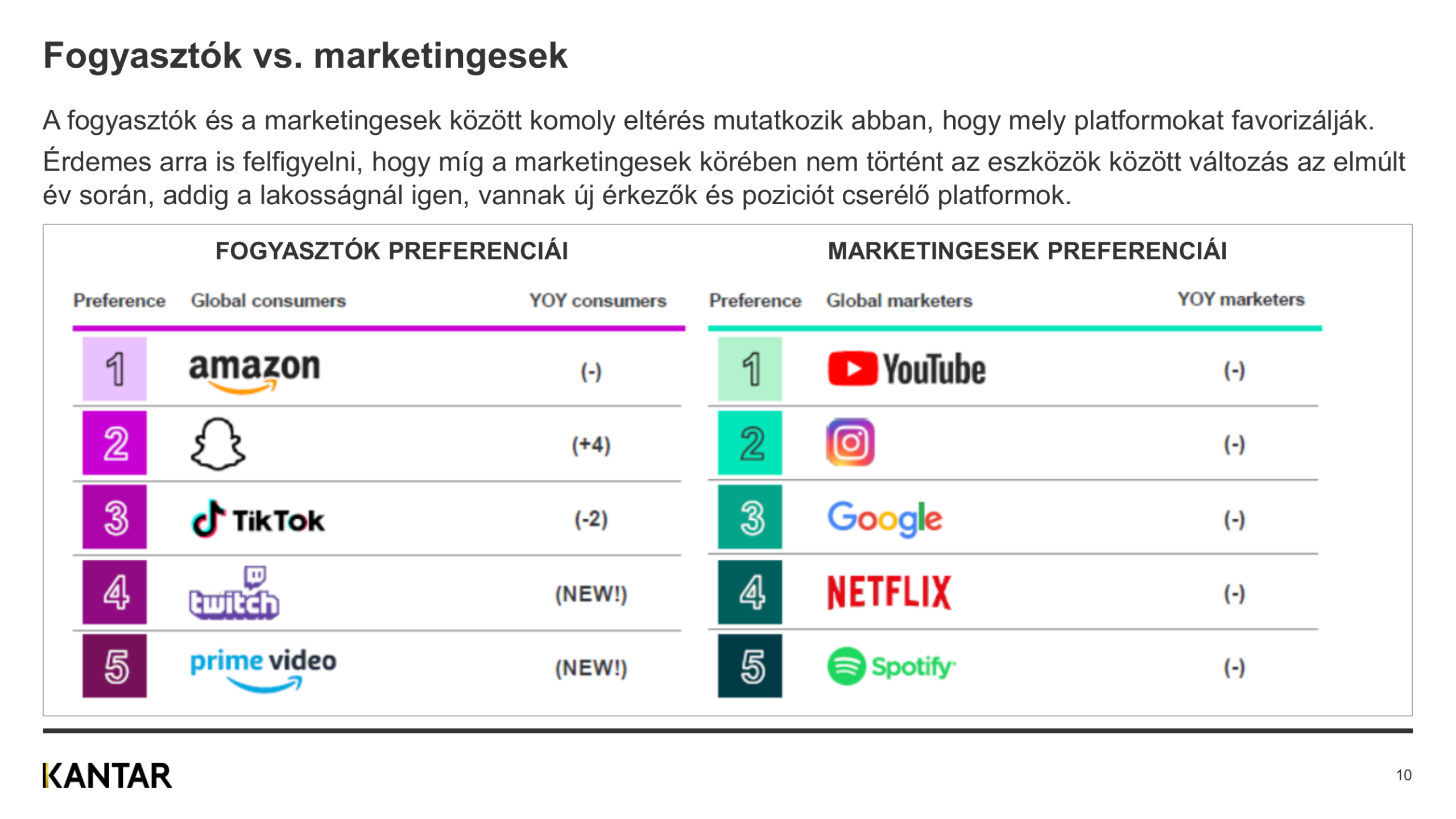 Fogyasztók vs. marketingesek

A fogyasztók és a marketingesek között komoly eltérés mutatkozik abban, hogy mely platformokat favorizálják.

Érdemes arra is felfigyelni, hogy míg a marketingesek körében nem történt az eszközök között változás az elmúlt év során, addig a lakosságnál igen, vannak új érkezők és poziciót cserélő platformok.

FOGYASZTÓK PREFERENCIÁI

| Preference | Global consumers | YOY consumers |
|---|---|---|
| 1 | amazon | (-) |
| 2 | | (+4) |
| 3 | TikTok | (-2) |
| 4 | twitch | (NEW!) |
| 5 | prime video | (NEW!) |

MARKETINGESEK PREFERENCIÁI

| Preference | Global marketers | YOY marketers |
|---|---|---|
| 1 | YouTube | (-) |
| 2 | | (-) |
| 3 | Google | (-) |
| 4 | NETFLIX | (-) |
| 5 | Spotify | (-) |

KANTAR

10